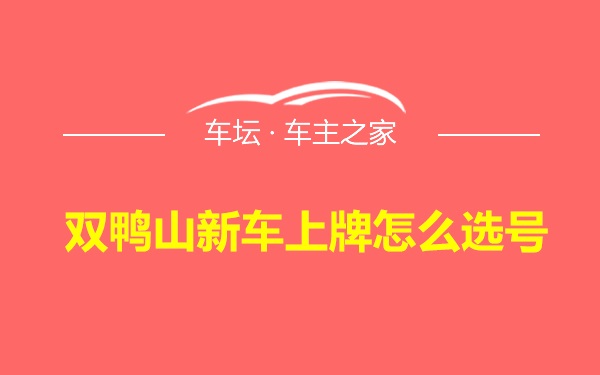 车坛 · 车主之家

双鸭山新车上牌怎么选号